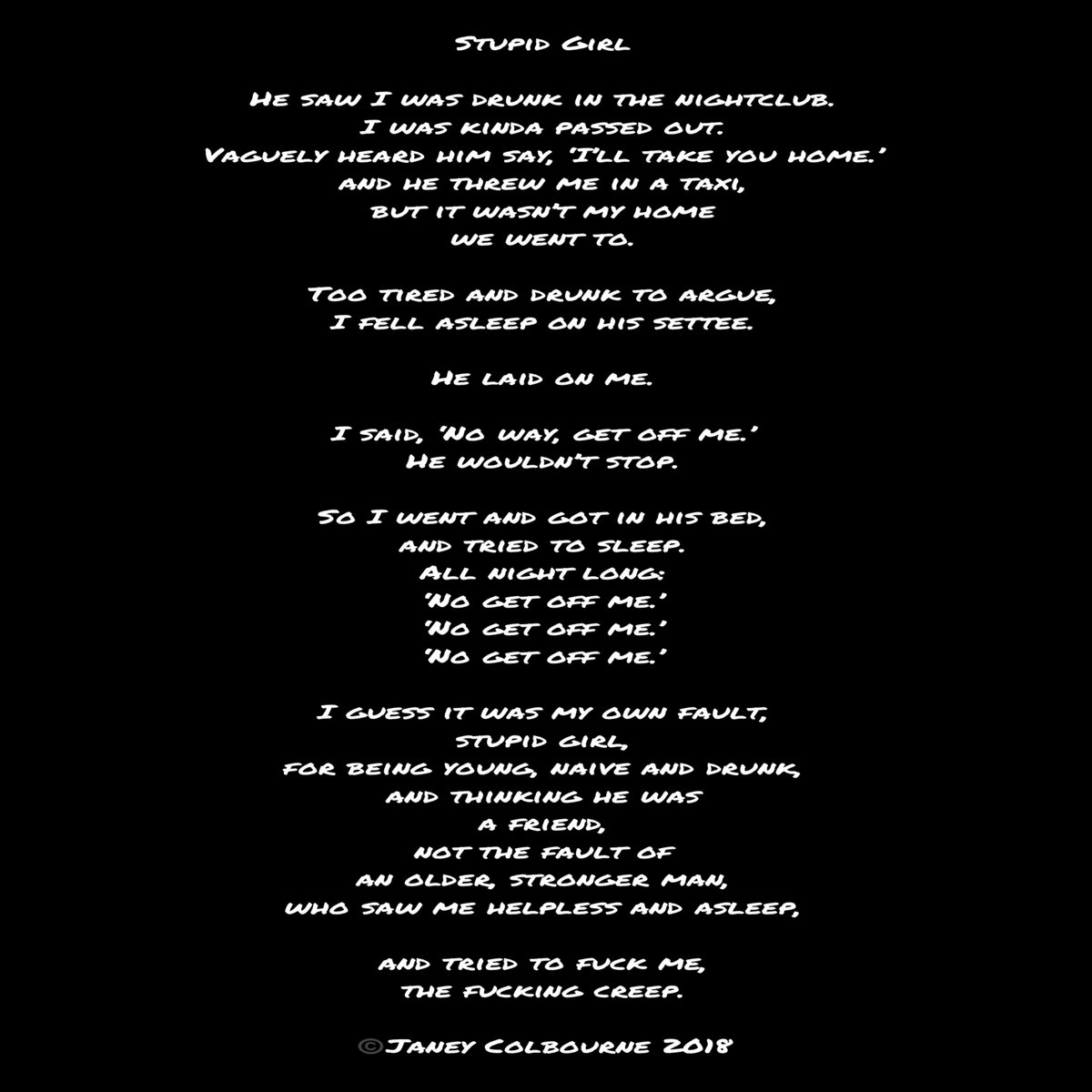 Stupid Girl

He saw I was drunk in the nightclub.
I was kinda passed out.
Vaguely heard him say, 'I'll take you home.'
and he threw me in a taxi,
but it wasn't my home
we went to.

Too tired and drunk to argue,
I fell asleep on his settee.

He laid on me.

I said, 'No way, get off me.'
He wouldn't stop.

So I went and got in his bed,
and tried to sleep.
All night long:
'No get off me.'
'No get off me.'
'No get off me.'

I guess it was my own fault,
stupid girl,
for being young, naive and drunk,
and thinking he was
a friend,
not the fault of
an older, stronger man,
who saw me helpless and asleep,

and tried to fuck me,
the fucking creep.

©Janey Colbourne 2018